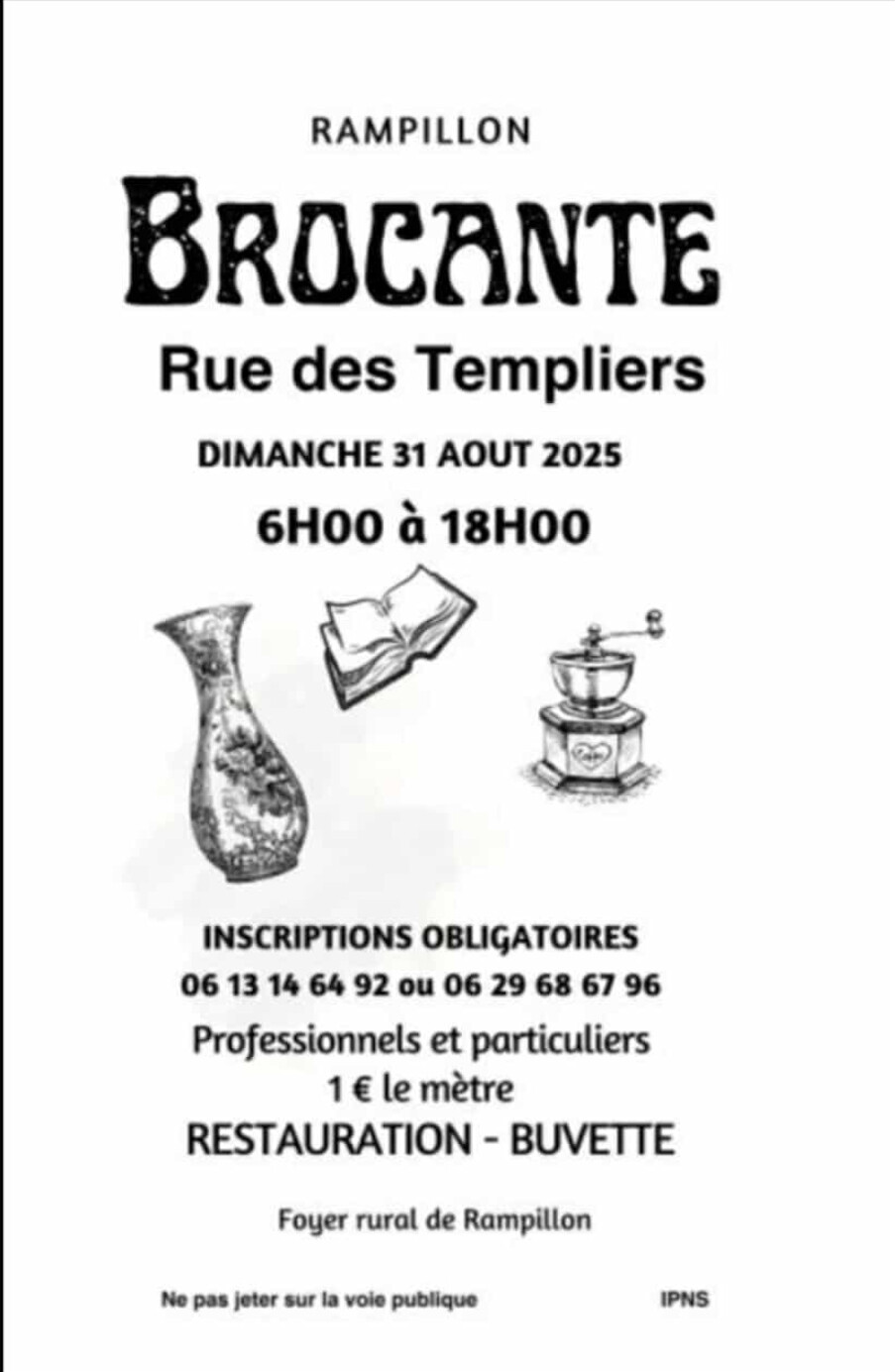 RAMPILLON

BROCANTE

Rue des Templiers

DIMANCHE 31 AOUT 2025

6H00 à 18H00

INSCRIPTIONS OBLIGATOIRES
06 13 14 64 92 ou 06 29 68 67 96

Professionnels et particuliers
1 € le mètre

RESTAURATION - BUVETTE

Foyer rural de Rampillon

Ne pas jeter sur la voie publique

IPNS